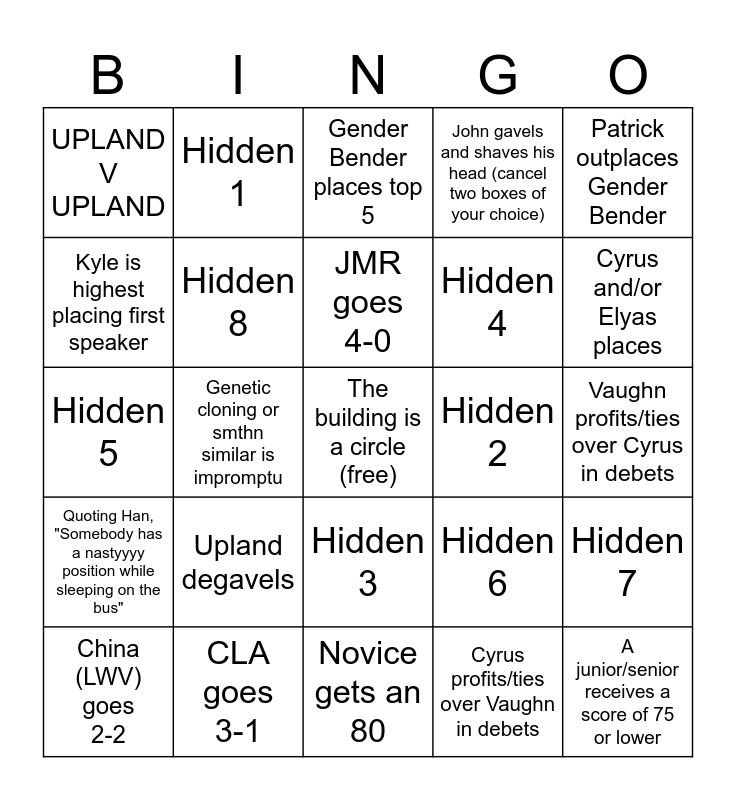 | B | I | N | G | O |
|---|---|---|---|---|
| UPLAND V UPLAND | Hidden 1 | Gender Bender places top 5 | John gavels and shaves his head (cancel two boxes of your choice) | Patrick outplaces Gender Bender |
| Kyle is highest placing first speaker | Hidden 8 | JMR goes 4-0 | Hidden 4 | Cyrus and/or Elyas places |
| Hidden 5 | Genetic cloning or smthn similar is impromptu | The building is a circle (free) | Hidden 2 | Vaughn profits/ties over Cyrus in debets |
| Quoting Han, "Somebody has a nastyyyy position while sleeping on the bus" | Upland degavels | Hidden 3 | Hidden 6 | Hidden 7 |
| China (LWV) goes 2-2 | CLA goes 3-1 | Novice gets an 80 | Cyrus profits/ties over Vaughn in debets | A junior/senior receives a score of 75 or lower |